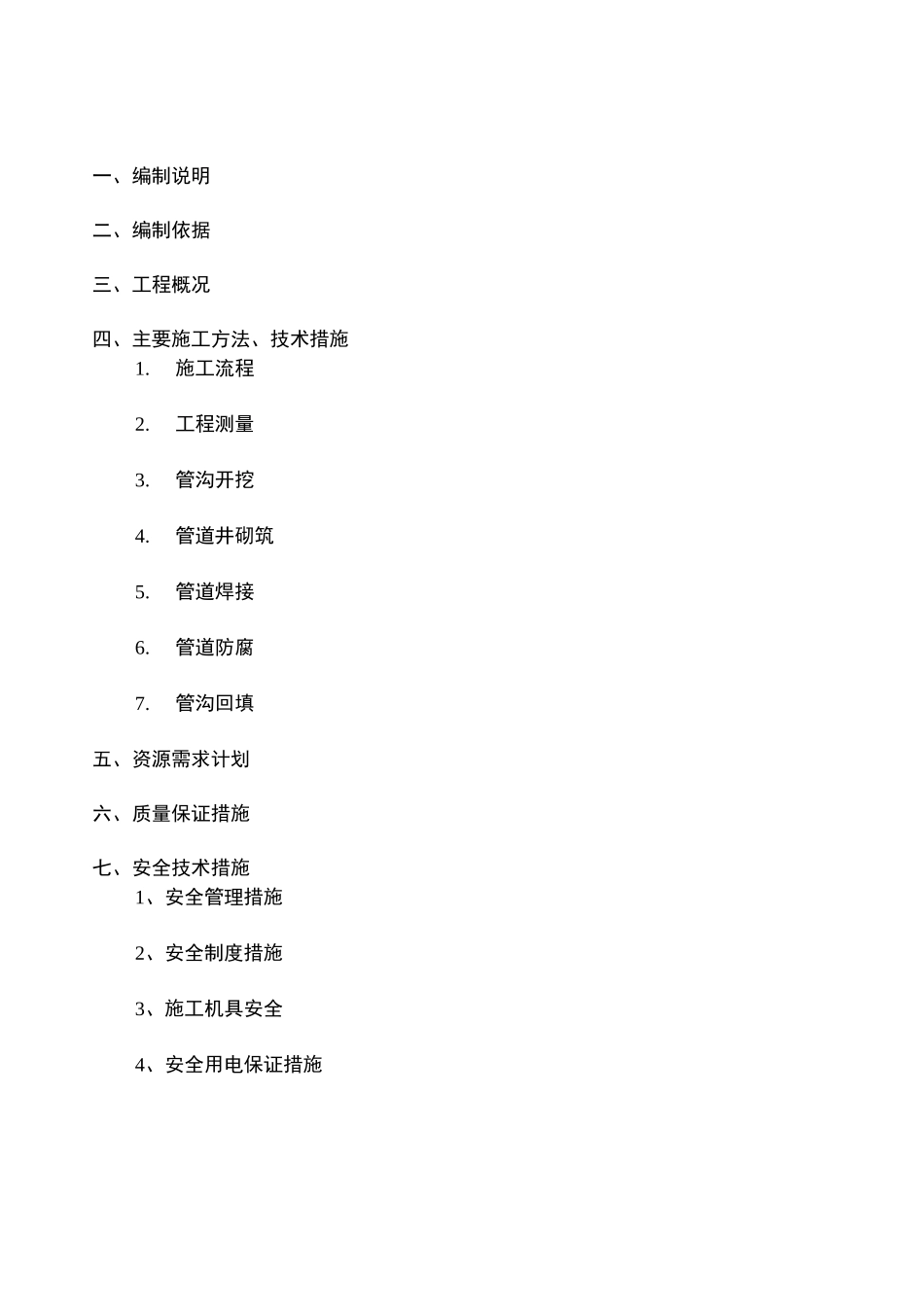 一、编制说明

二、编制依据

三、工程概况

四、主要施工方法、技术措施

1. 施工流程

2. 工程测量

3. 管沟开挖

4. 管道井砌筑

5. 管道焊接

6. 管道防腐

7. 管沟回填

五、资源需求计划

六、质量保证措施

七、安全技术措施

1、安全管理措施

2、安全制度措施

3、施工机具安全

4、安全用电保证措施